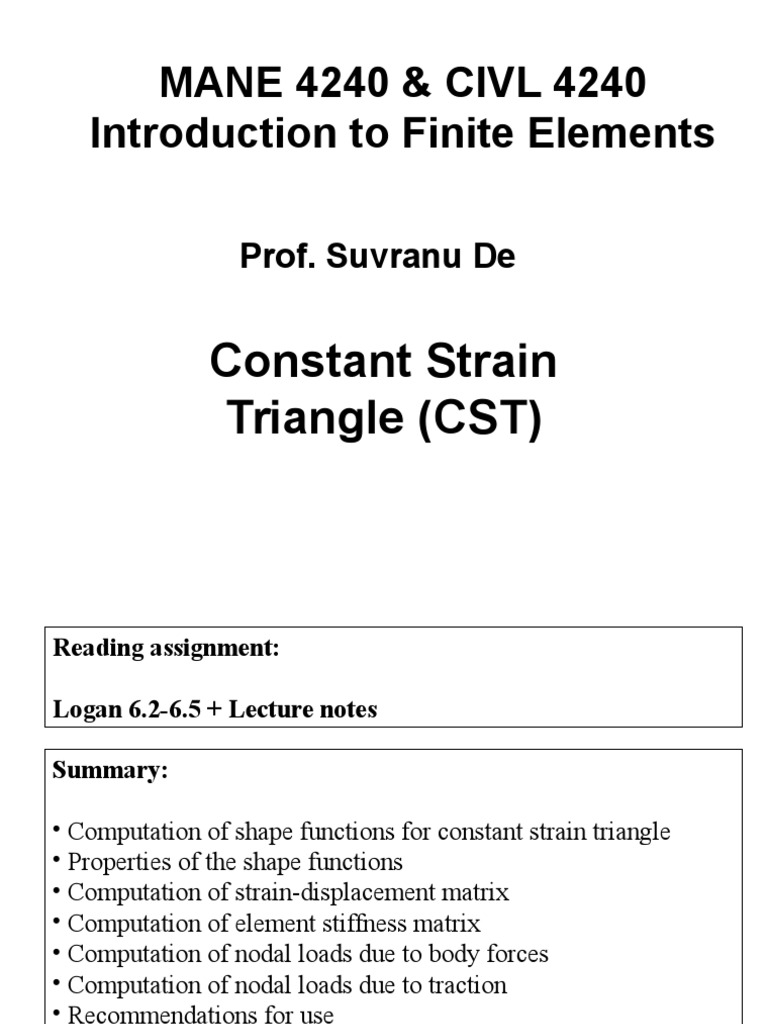 MANE 4240 & CIVL 4240
Introduction to Finite Elements

Prof. Suvranu De

Constant Strain Triangle (CST)

Reading assignment:

Logan 6.2-6.5 + Lecture notes

Summary:

• Computation of shape functions for constant strain triangle
• Properties of the shape functions
• Computation of strain-displacement matrix
• Computation of element stiffness matrix
• Computation of nodal loads due to body forces
• Computation of nodal loads due to traction
• Recommendations for use